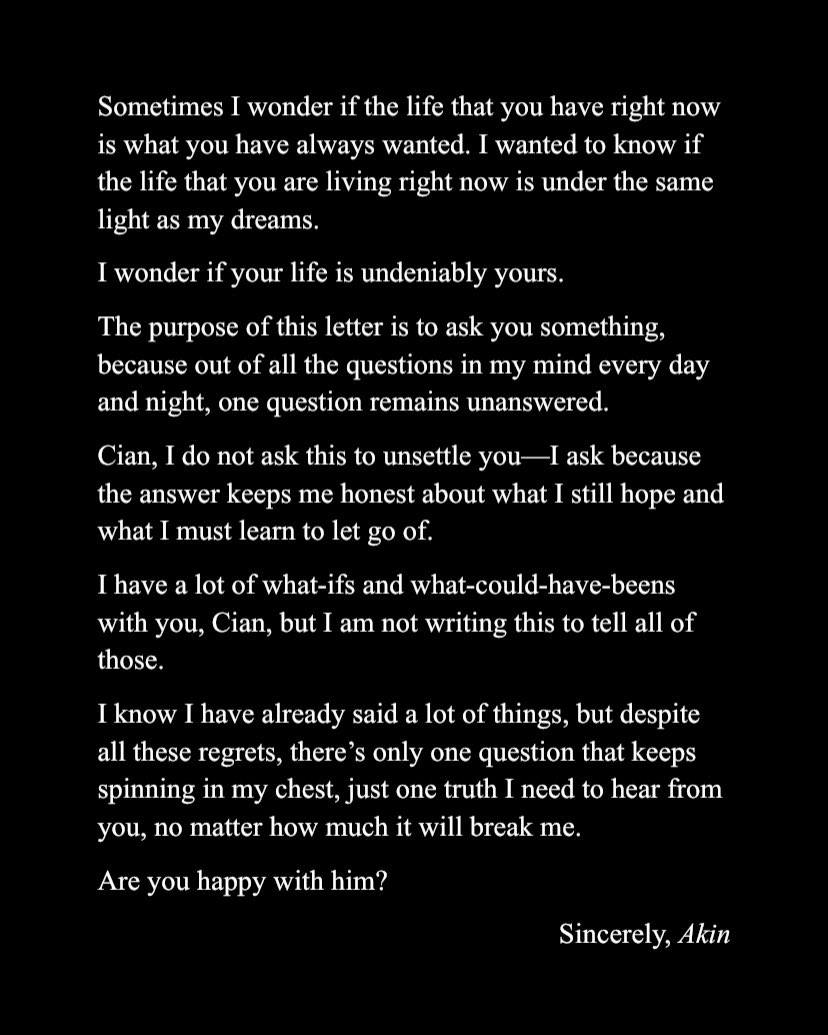 Sometimes I wonder if the life that you have right now is what you have always wanted. I wanted to know if the life that you are living right now is under the same light as my dreams.

I wonder if your life is undeniably yours.

The purpose of this letter is to ask you something, because out of all the questions in my mind every day and night, one question remains unanswered.

Cian, I do not ask this to unsettle you—I ask because the answer keeps me honest about what I still hope and what I must learn to let go of.

I have a lot of what-ifs and what-could-have-beens with you, Cian, but I am not writing this to tell all of those.

I know I have already said a lot of things, but despite all these regrets, there's only one question that keeps spinning in my chest, just one truth I need to hear from you, no matter how much it will break me.

Are you happy with him?

Sincerely, Akin